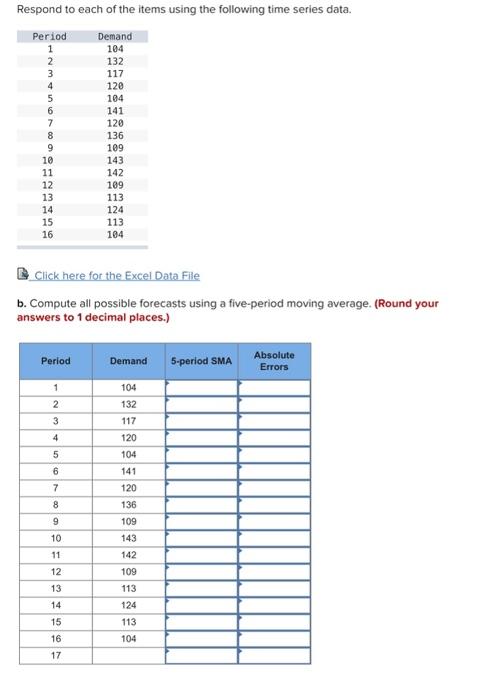 Respond to each of the items using the following time series data.

| Period | Demand |
|---|---|
| 1 | 104 |
| 2 | 132 |
| 3 | 117 |
| 4 | 120 |
| 5 | 104 |
| 6 | 141 |
| 7 | 120 |
| 8 | 136 |
| 9 | 109 |
| 10 | 143 |
| 11 | 142 |
| 12 | 109 |
| 13 | 113 |
| 14 | 124 |
| 15 | 113 |
| 16 | 104 |

Click here for the Excel Data File

b. Compute all possible forecasts using a five-period moving average. (Round your answers to 1 decimal places.)

| Period | Demand | 5-period SMA | Absolute Errors |
|---|---|---|---|
| 1 | 104 | | |
| 2 | 132 | | |
| 3 | 117 | | |
| 4 | 120 | | |
| 5 | 104 | | |
| 6 | 141 | | |
| 7 | 120 | | |
| 8 | 136 | | |
| 9 | 109 | | |
| 10 | 143 | | |
| 11 | 142 | | |
| 12 | 109 | | |
| 13 | 113 | | |
| 14 | 124 | | |
| 15 | 113 | | |
| 16 | 104 | | |
| 17 | | | |